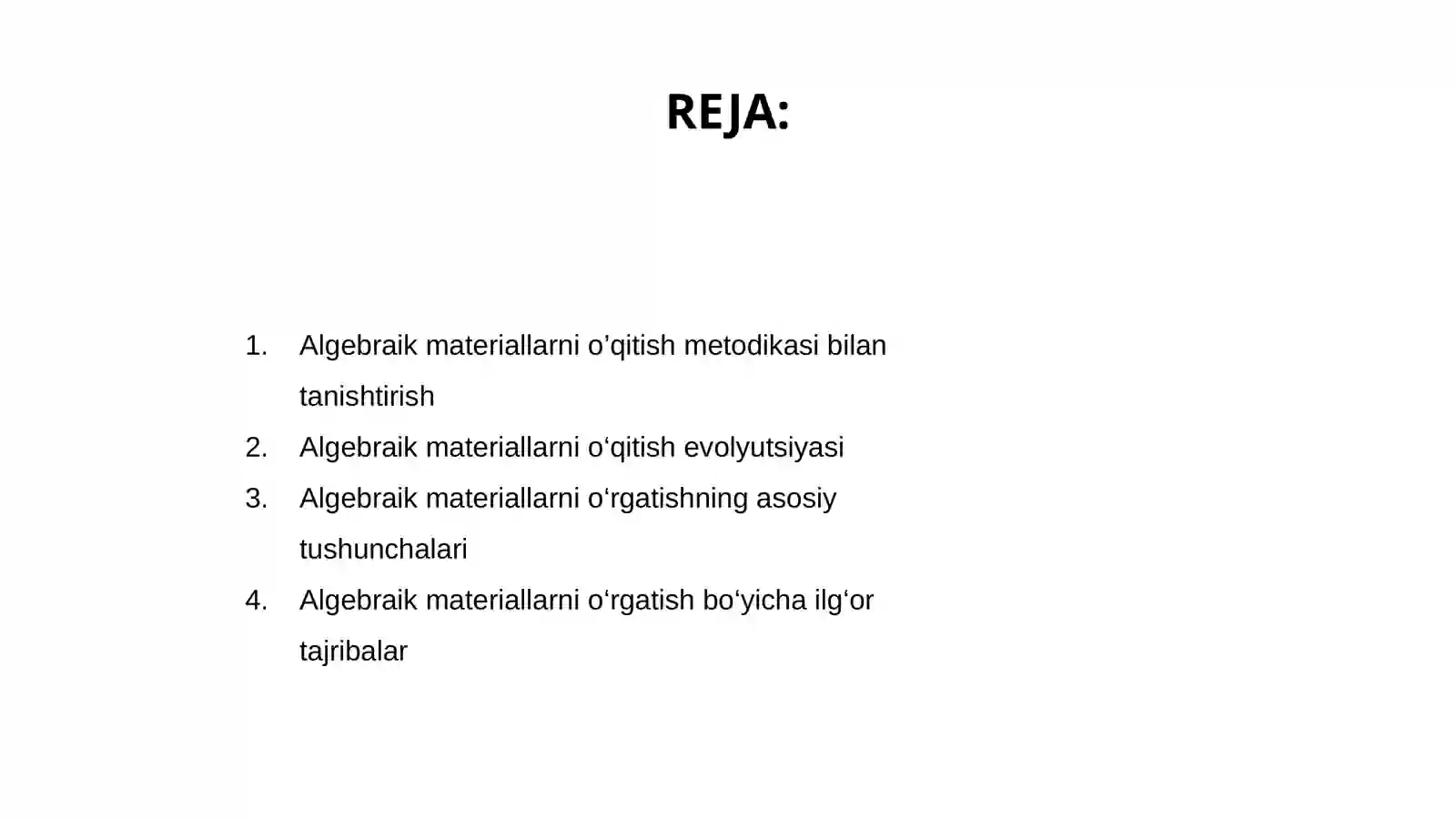 REJA:

1. Algebraik materiallarni o'qitish metodikasi bilan tanishtirish
2. Algebraik materiallarni o'qitish evolyutsiyasi
3. Algebraik materiallarni o'rgatishning asosiy tushunchalari
4. Algebraik materiallarni o'rgatish bo'yicha ilg'or tajribalar